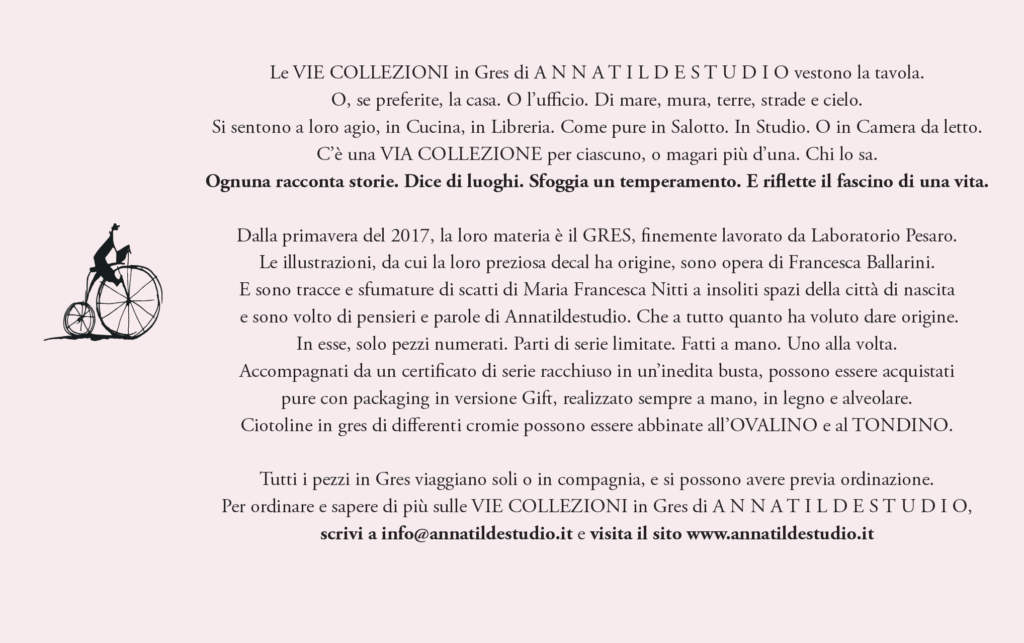 Le VIE COLLEZIONI in Gres di A N N A T I L D E S T U D I O vestono la tavola.
O, se preferite, la casa. O l'ufficio. Di mare, mura, terre, strade e cielo.
Si sentono a loro agio, in Cucina, in Libreria. Come pure in Salotto. In Studio. O in Camera da letto.
C'è una VIA COLLEZIONE per ciascuno, o magari più d'una. Chi lo sa.
Ognuna racconta storie. Dice di luoghi. Sfoggia un temperamento. E riflette il fascino di una vita.

Dalla primavera del 2017, la loro materia è il GRES, finemente lavorato da Laboratorio Pesaro.
Le illustrazioni, da cui la loro preziosa decal ha origine, sono opera di Francesca Ballarini.
E sono tracce e sfumature di scatti di Maria Francesca Nitti a insoliti spazi della città di nascita
e sono volto di pensieri e parole di Annatildestudio. Che a tutto quanto ha voluto dare origine.
In esse, solo pezzi numerati. Parti di serie limitate. Fatti a mano. Uno alla volta.
Accompagnati da un certificato di serie racchiuso in un'inedita busta, possono essere acquistati
pure con packaging in versione Gift, realizzato sempre a mano, in legno e alveolare.
Ciotoline in gres di differenti cromie possono essere abbinate all'OVALINO e al TONDINO.

Tutti i pezzi in Gres viaggiano soli o in compagnia, e si possono avere previa ordinazione.
Per ordinare e sapere di più sulle VIE COLLEZIONI in Gres di A N N A T I L D E S T U D I O,
scrivi a info@annatildestudio.it e visita il sito www.annatildestudio.it